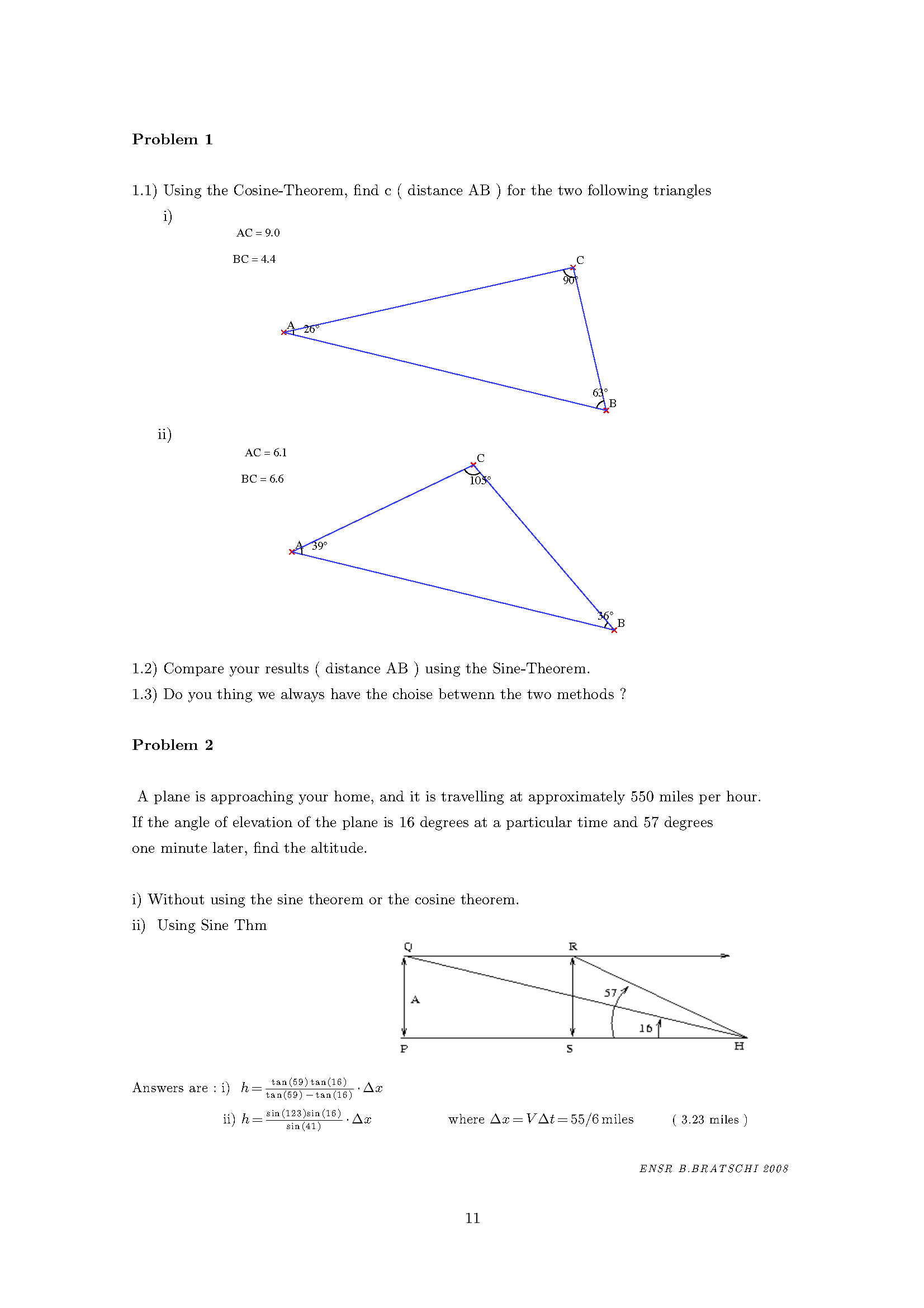 Problem 1

1.1) Using the Cosine-Theorem, find c ( distance AB ) for the two following triangles

i)

AC = 9.0

BC = 4.4

C

90°

A 26°

63°

B

ii)

AC = 6.1

BC = 6.6

C

105°

A 39°

36°

B

1.2) Compare your results ( distance AB ) using the Sine-Theorem.

1.3) Do you thing we always have the choise betwenn the two methods ?

Problem 2

A plane is approaching your home, and it is travelling at approximately 550 miles per hour. If the angle of elevation of the plane is 16 degrees at a particular time and 57 degrees one minute later, find the altitude.

i) Without using the sine theorem or the cosine theorem.

ii) Using Sine Thm

Q R A 57 16 P S H

Answers are : i) $h = \frac{\tan(59)\tan(16)}{\tan(59)-\tan(16)} \cdot \Delta x$

ii) $h = \frac{\sin(123)\sin(16)}{\sin(41)} \cdot \Delta x$ where $\Delta x = V\Delta t = 55/6$ miles ( 3.23 miles )

ENSR B.BRATSCHI 2008

11